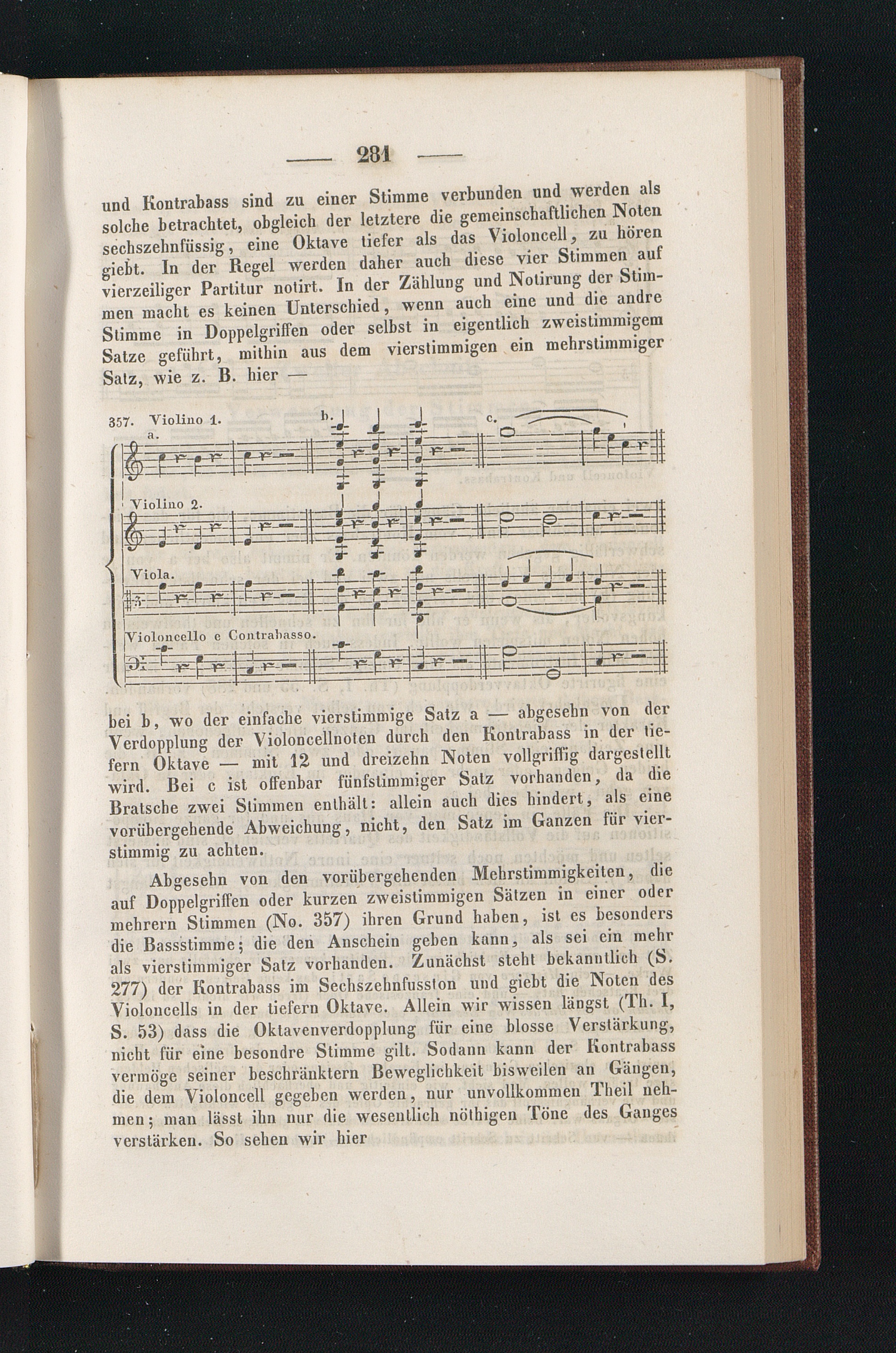 — 281 —

und Kontrabass sind zu einer Stimme verbunden und werden als solche betrachtet, obgleich der letztere die gemeinschaftlichen Noten sechszehnfüssig, eine Oktave tiefer als das Violoncell, zu hören giebt. In der Regel werden daher auch diese vier Stimmen auf vierzeiliger Partitur notirt. In der Zählung und Notirung der Stimmen macht es keinen Unterschied, wenn auch eine und die andre Stimme in Doppelgriffen oder selbst in eigentlich zweistimmigem Satze geführt, mithin aus dem vierstimmigen ein mehrstimmiger Satz, wie z. B. hier —

357. Violino 1. a. b. c.

Violino 2.

Viola.

Violoncello e Contrabasso.

bei b, wo der einfache vierstimmige Satz a — abgesehn von der Verdopplung der Violoncellnoten durch den Kontrabass in der tiefern Oktave — mit 12 und dreizehn Noten vollgriffig dargestellt wird. Bei c ist offenbar fünfstimmiger Satz vorhanden, da die Bratsche zwei Stimmen enthält: allein auch dies hindert, als eine vorübergehende Abweichung, nicht, den Satz im Ganzen für vierstimmig zu achten.

Abgesehn von den vorübergehenden Mehrstimmigkeiten, die auf Doppelgriffen oder kurzen zweistimmigen Sätzen in einer oder mehrern Stimmen (No. 357) ihren Grund haben, ist es besonders die Bassstimme; die den Anschein geben kann, als sei ein mehr als vierstimmiger Satz vorhanden. Zunächst steht bekanntlich (S. 277) der Kontrabass im Sechszehnfusston und giebt die Noten des Violoncells in der tiefern Oktave. Allein wir wissen längst (Th. I, S. 53) dass die Oktavenverdopplung für eine blosse Verstärkung, nicht für eine besondre Stimme gilt. Sodann kann der Kontrabass vermöge seiner beschränktern Beweglichkeit bisweilen an Gängen, die dem Violoncell gegeben werden, nur unvollkommen Theil nehmen; man lässt ihn nur die wesentlich nöthigen Töne des Ganges verstärken. So sehen wir hier